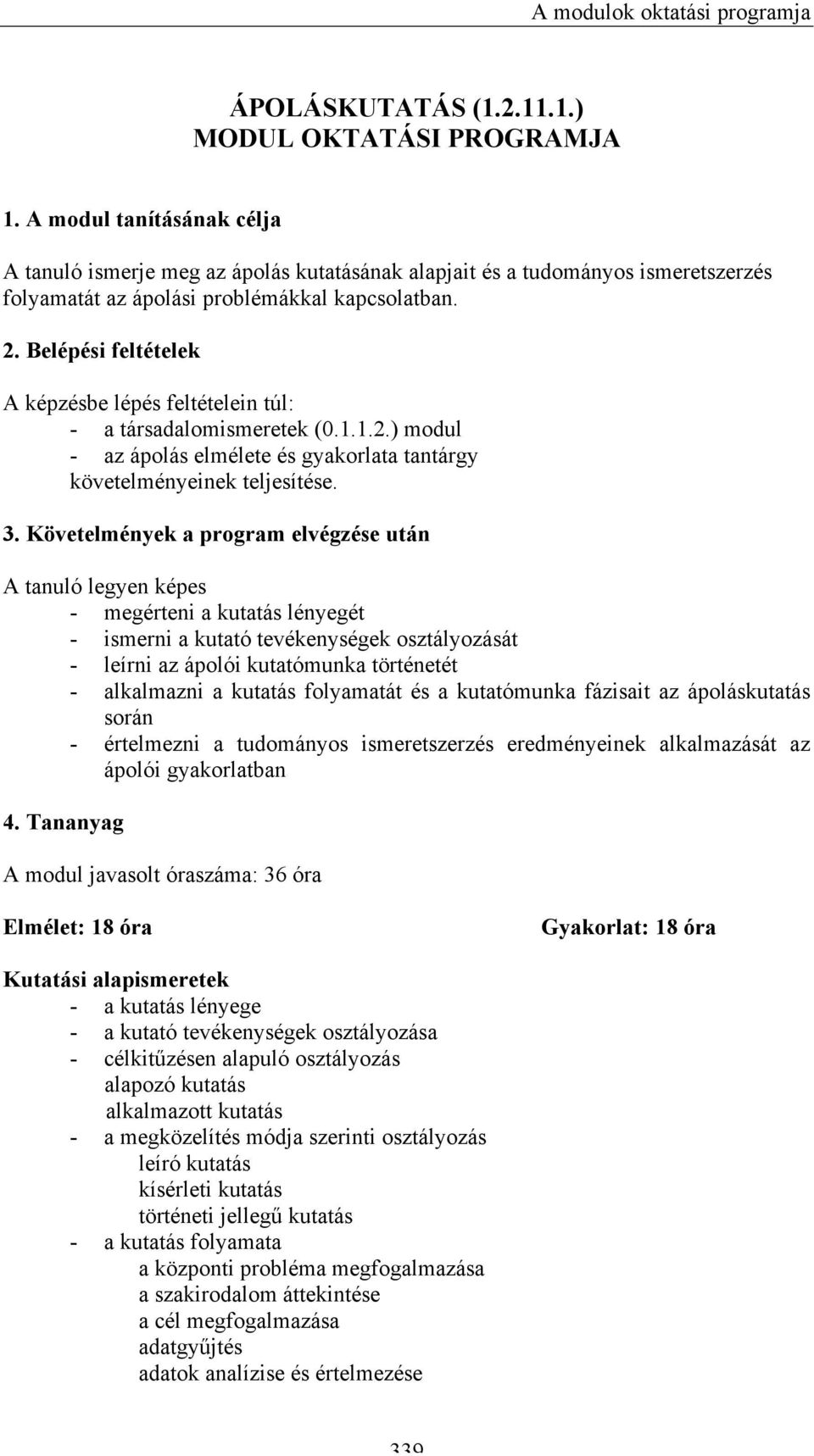 A modulok oktatási programja

ÁPOLÁSKUTATÁS (1.2.11.1.)
MODUL OKTATÁSI PROGRAMJA

1. A modul tanításának célja

A tanuló ismerje meg az ápolás kutatásának alapjait és a tudományos ismeretszerzés folyamatát az ápolási problémákkal kapcsolatban.

2. Belépési feltételek

A képzésbe lépés feltételein túl:
- a társadalomismeretek (0.1.1.2.) modul
- az ápolás elmélete és gyakorlata tantárgy követelményeinek teljesítése.

3. Követelmények a program elvégzése után

A tanuló legyen képes
- megérteni a kutatás lényegét
- ismerni a kutató tevékenységek osztályozását
- leírni az ápolói kutatómunka történetét
- alkalmazni a kutatás folyamatát és a kutatómunka fázisait az ápoláskutatás során
- értelmezni a tudományos ismeretszerzés eredményeinek alkalmazását az ápolói gyakorlatban

4. Tananyag

A modul javasolt óraszáma: 36 óra

Elmélet: 18 óra

Gyakorlat: 18 óra

Kutatási alapismeretek
- a kutatás lényege
- a kutató tevékenységek osztályozása
- célkitűzésen alapuló osztályozás
alapozó kutatás
alkalmazott kutatás
- a megközelítés módja szerinti osztályozás
leíró kutatás
kísérleti kutatás
történeti jellegű kutatás
- a kutatás folyamata
a központi probléma megfogalmazása
a szakirodalom áttekintése
a cél megfogalmazása
adatgyűjtés
adatok analízise és értelmezése

339